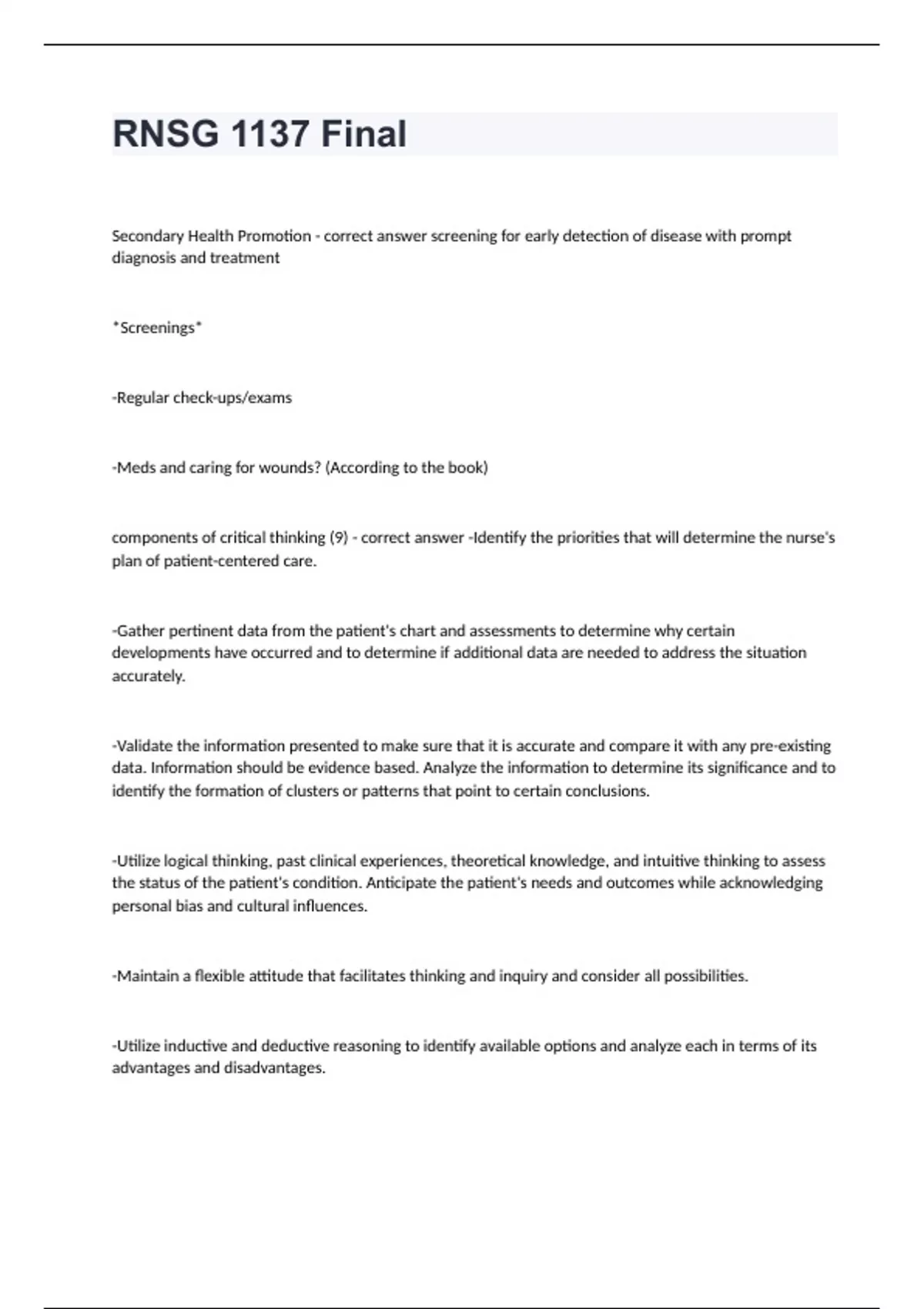 RNSG 1137 Final

Secondary Health Promotion - correct answer screening for early detection of disease with prompt diagnosis and treatment

*Screenings*

-Regular check-ups/exams

-Meds and caring for wounds? (According to the book)

components of critical thinking (9) - correct answer -Identify the priorities that will determine the nurse's plan of patient-centered care.

-Gather pertinent data from the patient's chart and assessments to determine why certain developments have occurred and to determine if additional data are needed to address the situation accurately.

-Validate the information presented to make sure that it is accurate and compare it with any pre-existing data. Information should be evidence based. Analyze the information to determine its significance and to identify the formation of clusters or patterns that point to certain conclusions.

-Utilize logical thinking, past clinical experiences, theoretical knowledge, and intuitive thinking to assess the status of the patient's condition. Anticipate the patient's needs and outcomes while acknowledging personal bias and cultural influences.

-Maintain a flexible attitude that facilitates thinking and inquiry and consider all possibilities.

-Utilize inductive and deductive reasoning to identify available options and analyze each in terms of its advantages and disadvantages.